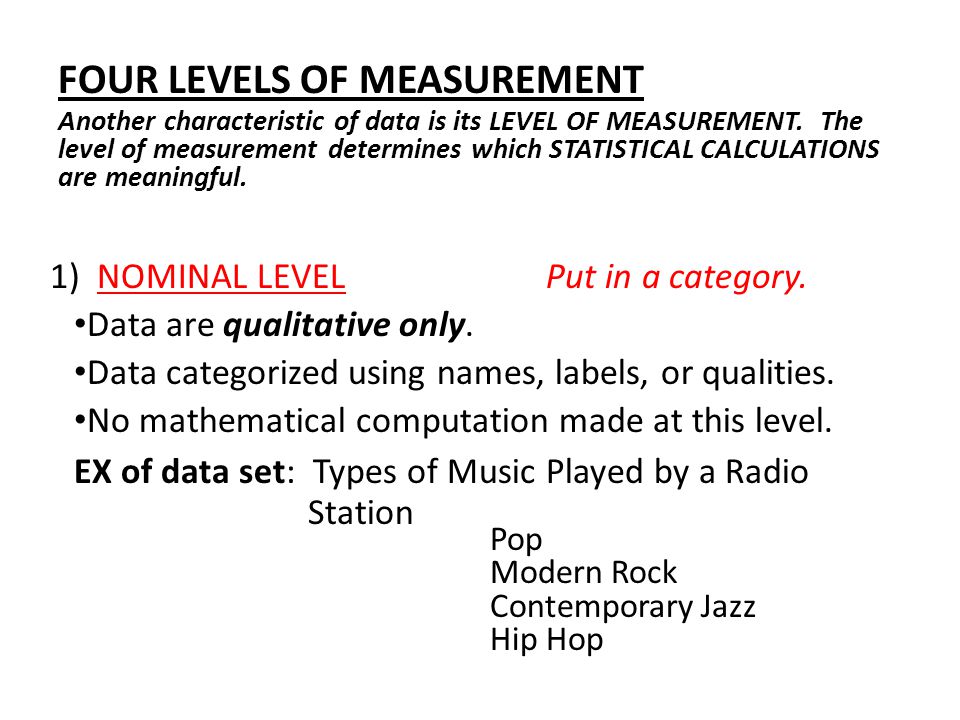 FOUR LEVELS OF MEASUREMENT

Another characteristic of data is its LEVEL OF MEASUREMENT. The level of measurement determines which STATISTICAL CALCULATIONS are meaningful.

1) NOMINAL LEVEL Put in a category.

•Data are qualitative only.

•Data categorized using names, labels, or qualities.

•No mathematical computation made at this level.

EX of data set: Types of Music Played by a Radio Station

Pop
Modern Rock
Contemporary Jazz
Hip Hop